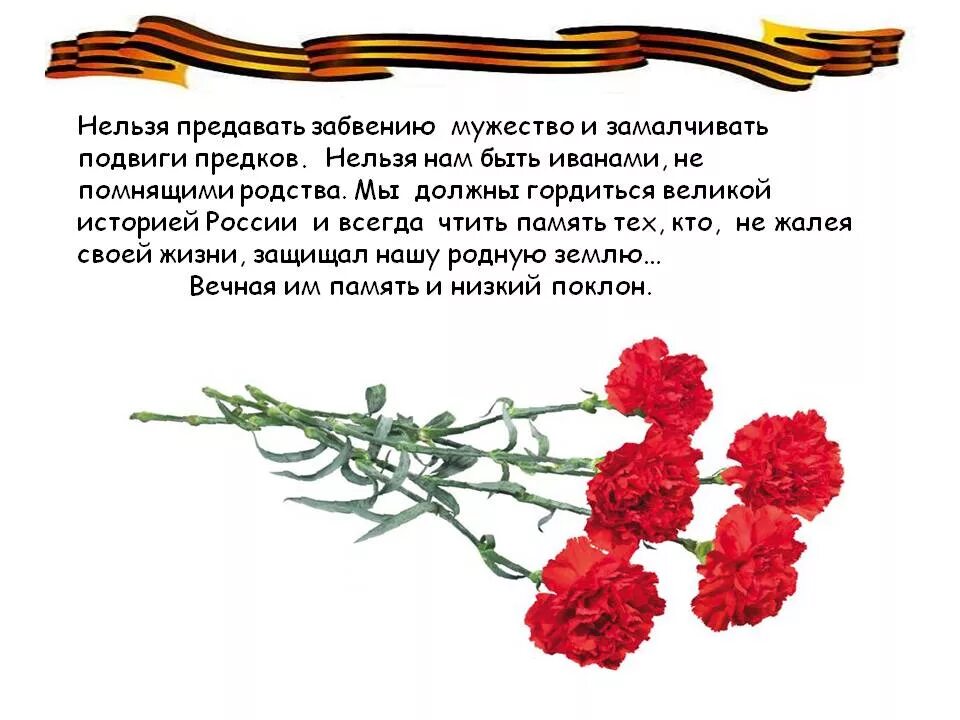 Нельзя предавать забвению мужество и замалчивать подвиги предков. Нельзя нам быть иванами, не помнящими родства. Мы должны гордиться великой историей России и всегда чтить память тех, кто, не жалея своей жизни, защищал нашу родную землю…

Вечная им память и низкий поклон.